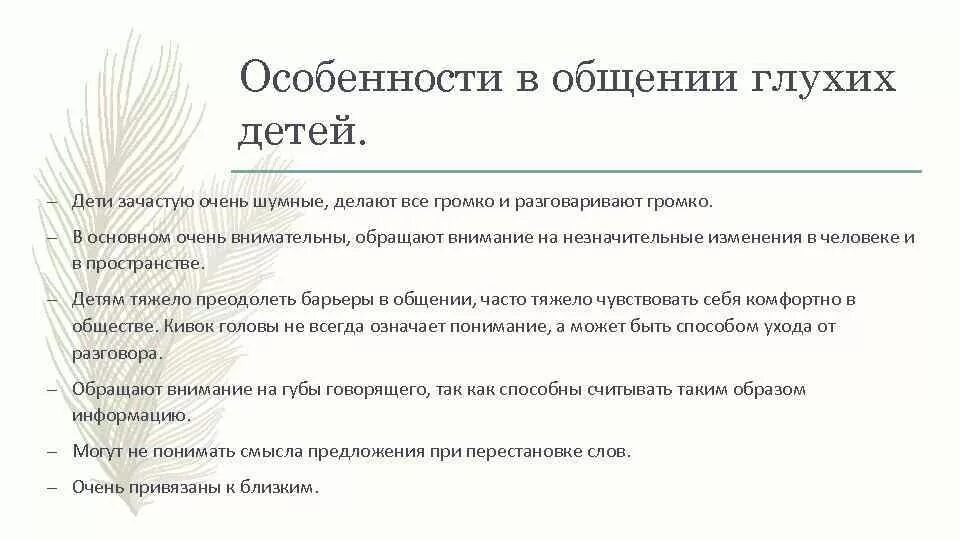 Особенности в общении глухих детей.

– Дети зачастую очень шумные, делают все громко и разговаривают громко.

– В основном очень внимательны, обращают внимание на незначительные изменения в человеке и в пространстве.

– Детям тяжело преодолеть барьеры в общении, часто тяжело чувствовать себя комфортно в обществе. Кивок головы не всегда означает понимание, а может быть способом ухода от разговора.

– Обращают внимание на губы говорящего, так как способны считывать таким образом информацию.

– Могут не понимать смысла предложения при перестановке слов.

– Очень привязаны к близким.